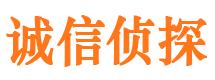 诚信侦探